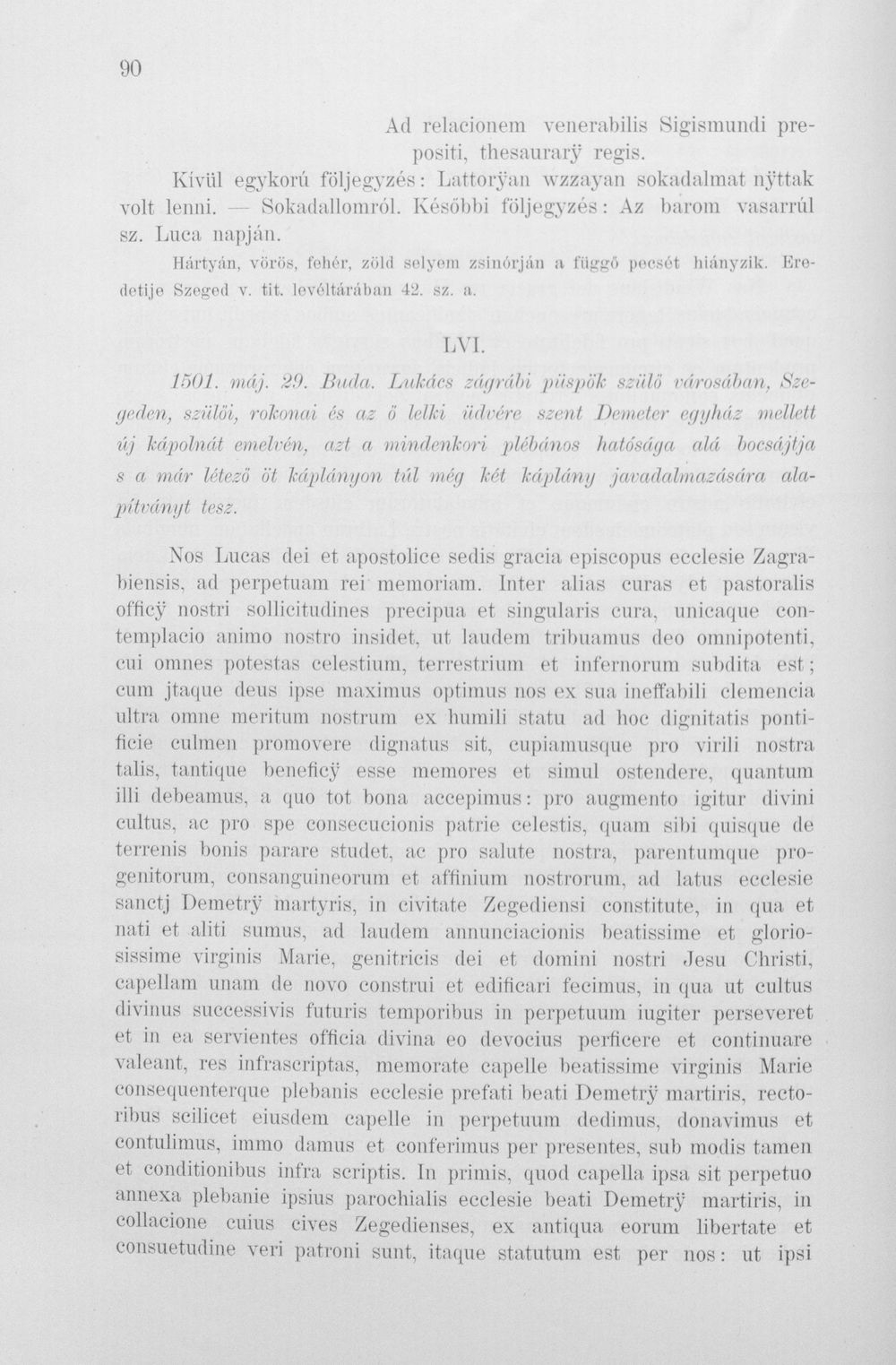 90

Ad relacionem venerabilis Sigismundi prepositi, thesaurarÿ regis.

Kívül egykorú följegyzés: Lattorÿan wzzayan sokadalmat nÿttak volt lenni. — Sokadallomról. Későbbi följegyzés: Az barom vasarrúl sz. Luca napján.

Hártyán, vörös, fehér, zöld selyem zsinórján a függő pecsét hiányzik. Eredetije Szeged v. tit. levéltárában 42. sz. a.

LVI.

1501. máj. 29. Buda. Lukács zágrábi püspök szülő városában, Szegeden, szülői, rokonai és az ő lelki üdvére szent Demeter egyház mellett új kápolnát emelvén, azt a mindenkori plébános hatósága alá bocsájtja s a már létező öt káplányon túl még két káplány javadalmazására alapítványt tesz.

Nos Lucas dei et apostolice sedis gracia episcopus ecclesie Zagrabiensis, ad perpetuam rei memoriam. Inter alias curas et pastoralis officÿ nostri sollicitudines precipua et singularis cura, unicaque contemplacio animo nostro insidet, ut laudem tribuamus deo omnipotenti, cui omnes potestas celestium, terrestrium et infernorum subdita est; cum jtaque deus ipse maximus optimus nos ex sua ineffabili clemencia ultra omne meritum nostrum ex humili statu ad hoc dignitatis pontificie culmen promovere dignatus sit, cupiamusque pro virili nostra talis, tantique beneficÿ esse memores et simul ostendere, quantum illi debeamus, a quo tot bona accepimus: pro augmento igitur divini cultus, ac pro spe consecucionis patrie celestis, quam sibi quisque de terrenis bonis parare studet, ac pro salute nostra, parentumque progenitorum, consanguineorum et affinium nostrorum, ad latus ecclesie sanctj Demetrÿ martyris, in civitate Zegediensi constitute, in qua et nati et aliti sumus, ad laudem annunciacionis beatissime et gloriosissime virginis Marie, genitricis dei et domini nostri Jesu Christi, capellam unam de novo construi et edificari fecimus, in qua ut cultus divinus successivis futuris temporibus in perpetuum iugiter perseveret et in ea servientes officia divina eo devocius perficere et continuare valeant, res infrascriptas, memorate capelle beatissime virginis Marie consequenterque plebanis ecclesie prefati beati Demetrÿ martiris, rectoribus scilicet eiusdem capelle in perpetuum dedimus, donavimus et contulimus, immo damus et conferimus per presentes, sub modis tamen et conditionibus infra scriptis. In primis, quod capella ipsa sit perpetuo annexa plebanie ipsius parochialis ecclesie beati Demetrÿ martiris, in collacione cuius cives Zegedienses, ex antiqua eorum libertate et consuetudine veri patroni sunt, itaque statutum est per nos: ut ipsi